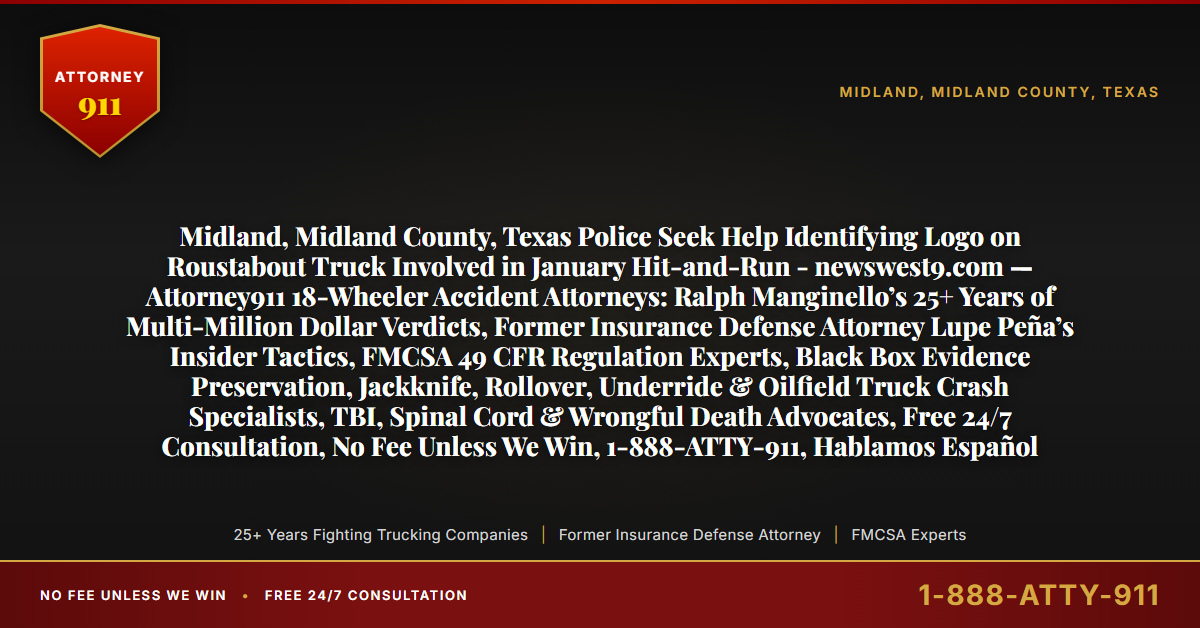 ATTORNEY
911

MIDLAND, MIDLAND COUNTY, TEXAS

Midland, Midland County, Texas Police Seek Help Identifying Logo on Roustabout Truck Involved in January Hit-and-Run - newswest9.com — Attorney911 18-Wheeler Accident Attorneys: Ralph Manginello's 25+ Years of Multi-Million Dollar Verdicts, Former Insurance Defense Attorney Lupe Peña's Insider Tactics, FMCSA 49 CFR Regulation Experts, Black Box Evidence Preservation, Jackknife, Rollover, Underride & Oilfield Truck Crash Specialists, TBI, Spinal Cord & Wrongful Death Advocates, Free 24/7 Consultation, No Fee Unless We Win, 1-888-ATTY-911, Hablamos Español

25+ Years Fighting Trucking Companies | Former Insurance Defense Attorney | FMCSA Experts

NO FEE UNLESS WE WIN • FREE 24/7 CONSULTATION

1-888-ATTY-911